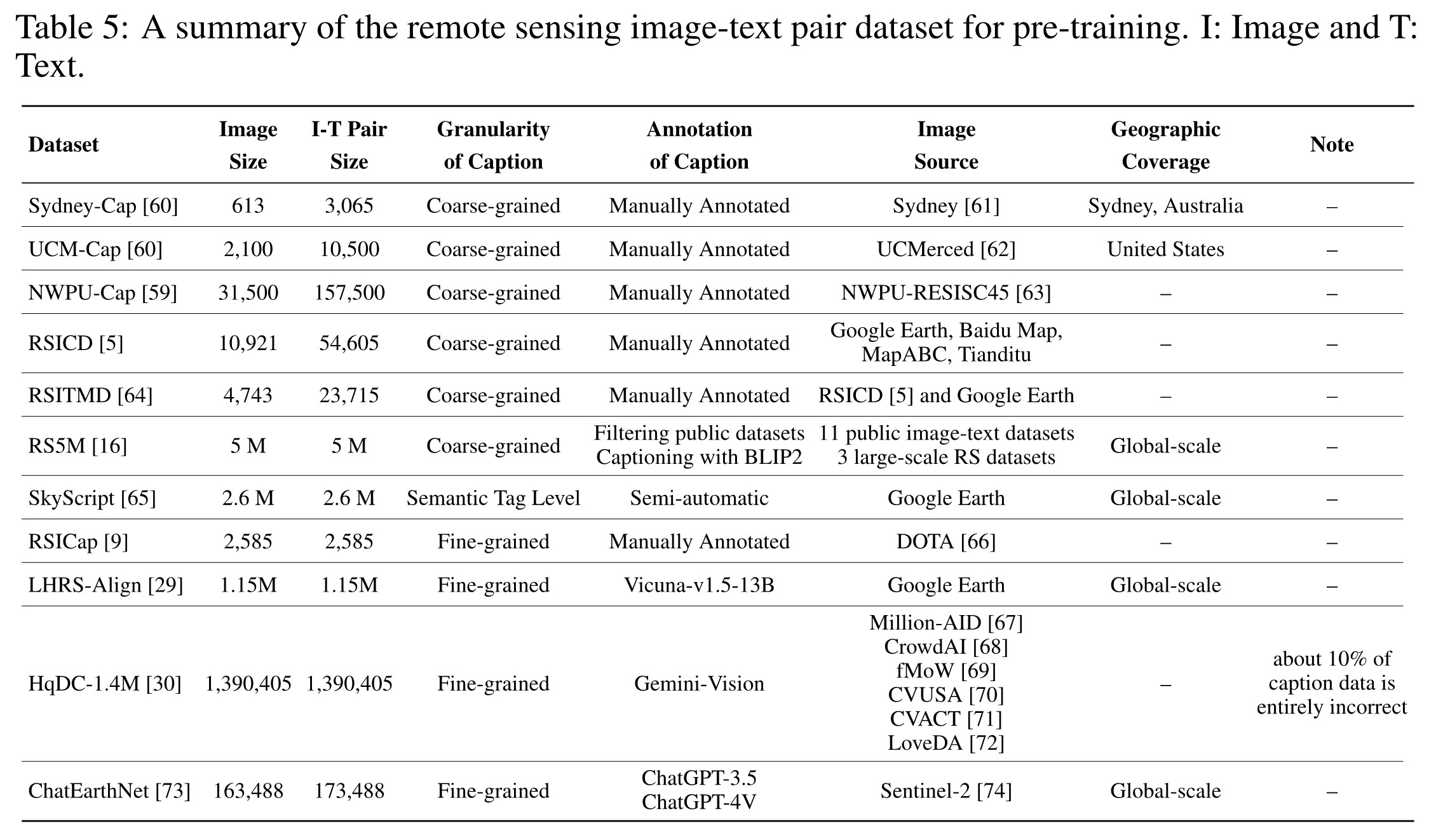 Table 5: A summary of the remote sensing image-text pair dataset for pre-training. I: Image and T: Text.

| Dataset | Image Size | I-T Pair Size | Granularity of Caption | Annotation of Caption | Image Source | Geographic Coverage | Note |
|---|---|---|---|---|---|---|---|
| Sydney-Cap [60] | 613 | 3,065 | Coarse-grained | Manually Annotated | Sydney [61] | Sydney, Australia | – |
| UCM-Cap [60] | 2,100 | 10,500 | Coarse-grained | Manually Annotated | UCMerced [62] | United States | – |
| NWPU-Cap [59] | 31,500 | 157,500 | Coarse-grained | Manually Annotated | NWPU-RESISC45 [63] | – | – |
| RSICD [5] | 10,921 | 54,605 | Coarse-grained | Manually Annotated | Google Earth, Baidu Map, MapABC, Tianditu | – | – |
| RSITMD [64] | 4,743 | 23,715 | Coarse-grained | Manually Annotated | RSICD [5] and Google Earth | – | – |
| RS5M [16] | 5 M | 5 M | Coarse-grained | Filtering public datasets Captioning with BLIP2 | 11 public image-text datasets 3 large-scale RS datasets | Global-scale | – |
| SkyScript [65] | 2.6 M | 2.6 M | Semantic Tag Level | Semi-automatic | Google Earth | Global-scale | – |
| RSICap [9] | 2,585 | 2,585 | Fine-grained | Manually Annotated | DOTA [66] | – | – |
| LHRS-Align [29] | 1.15M | 1.15M | Fine-grained | Vicuna-v1.5-13B | Google Earth | Global-scale | – |
| HqDC-1.4M [30] | 1,390,405 | 1,390,405 | Fine-grained | Gemini-Vision | Million-AID [67] CrowdAI [68] fMoW [69] CVUSA [70] CVACT [71] LoveDA [72] | – | about 10% of caption data is entirely incorrect |
| ChatEarthNet [73] | 163,488 | 173,488 | Fine-grained | ChatGPT-3.5 ChatGPT-4V | Sentinel-2 [74] | Global-scale | – |